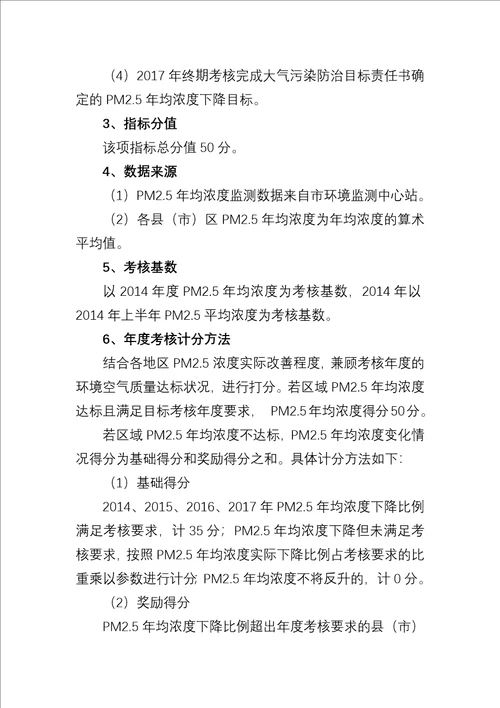 （4）2017 年终期考核完成大气污染防治目标责任书确定的 PM2.5 年均浓度下降目标。

3、指标分值

该项指标总分值 50 分。

4、数据来源

（1）PM2.5 年均浓度监测数据来自市环境监测中心站。

（2）各县（市）区 PM2.5 年均浓度为年均浓度的算术平均值。

5、考核基数

以 2014 年度 PM2.5 年均浓度为考核基数，2014 年以 2014 年上半年 PM2.5 平均浓度为考核基数。

6、年度考核计分方法

结合各地区 PM2.5 浓度实际改善程度，兼顾考核年度的环境空气质量达标状况，进行打分。若区域 PM2.5 年均浓度达标且满足目标考核年度要求， PM2.5 年均浓度得分 50 分。

若区域 PM2.5 年均浓度不达标，PM2.5 年均浓度变化情况得分为基础得分和奖励得分之和。具体计分方法如下：

（1）基础得分

2014、2015、2016、2017 年 PM2.5 年均浓度下降比例满足考核要求，计 35 分；PM2.5 年均浓度下降但未满足考核要求，按照 PM2.5 年均浓度实际下降比例占考核要求的比重乘以参数进行计分; PM2.5 年均浓度不将反升的，计 0 分。

（2）奖励得分

PM2.5 年均浓度下降比例超出年度考核要求的县（市）